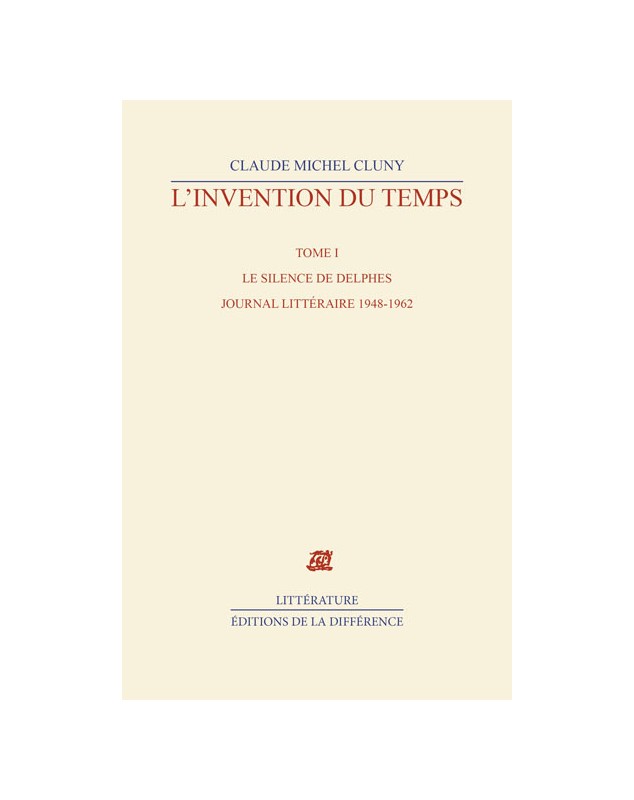 CLAUDE MICHEL CLUNY

L'INVENTION DU TEMPS

TOME I

LE SILENCE DE DELPHES

JOURNAL LITTÉRAIRE 1948-1962

LITTÉRATURE

ÉDITIONS DE LA DIFFÉRENCE